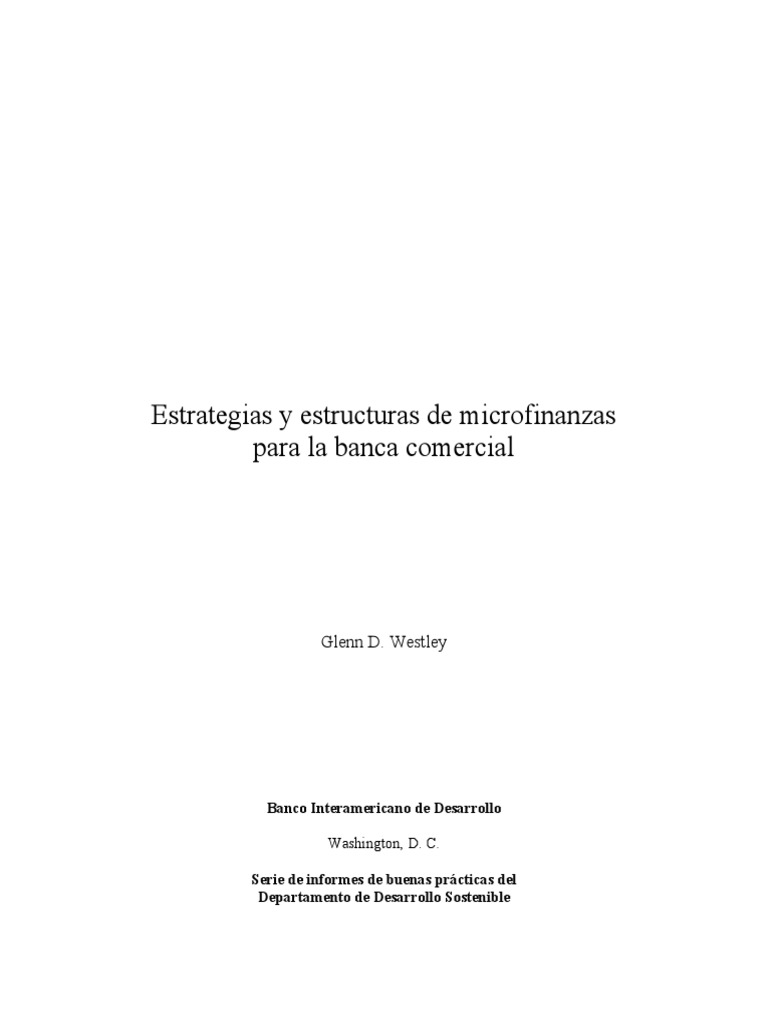 Estrategias y estructuras de microfinanzas
para la banca comercial

Glenn D. Westley

Banco Interamericano de Desarrollo

Washington, D. C.

Serie de informes de buenas prácticas del
Departamento de Desarrollo Sostenible